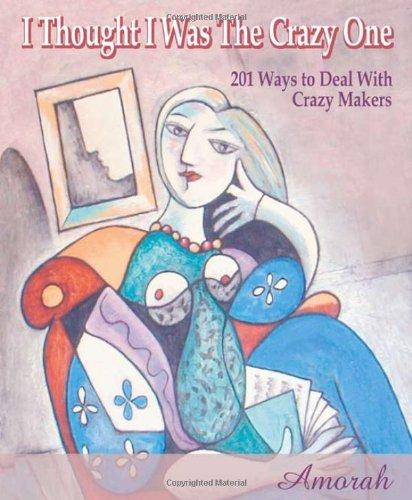 Copyrighted Material

I Thought I Was The Crazy One

201 Ways to Deal With Crazy Makers

Copyrighted Material

Amorah